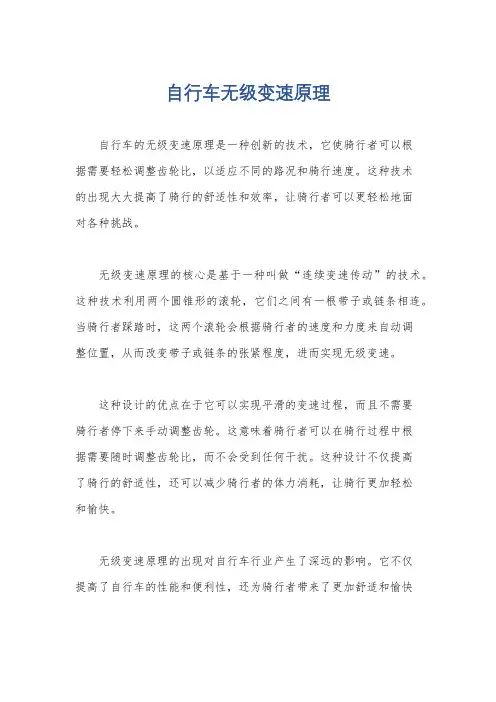 自行车无级变速原理

自行车的无级变速原理是一种创新的技术，它使骑行者可以根据需要轻松调整齿轮比，以适应不同的路况和骑行速度。这种技术的出现大大提高了骑行的舒适性和效率，让骑行者可以更轻松地面对各种挑战。

无级变速原理的核心是基于一种叫做“连续变速传动”的技术。这种技术利用两个圆锥形的滚轮，它们之间有一根带子或链条相连。当骑行者踩踏时，这两个滚轮会根据骑行者的速度和力度来自动调整位置，从而改变带子或链条的张紧程度，进而实现无级变速。

这种设计的优点在于它可以实现平滑的变速过程，而且不需要骑行者停下来手动调整齿轮。这意味着骑行者可以在骑行过程中根据需要随时调整齿轮比，而不会受到任何干扰。这种设计不仅提高了骑行的舒适性，还可以减少骑行者的体力消耗，让骑行更加轻松和愉快。

无级变速原理的出现对自行车行业产生了深远的影响。它不仅提高了自行车的性能和便利性，还为骑行者带来了更加舒适和愉快